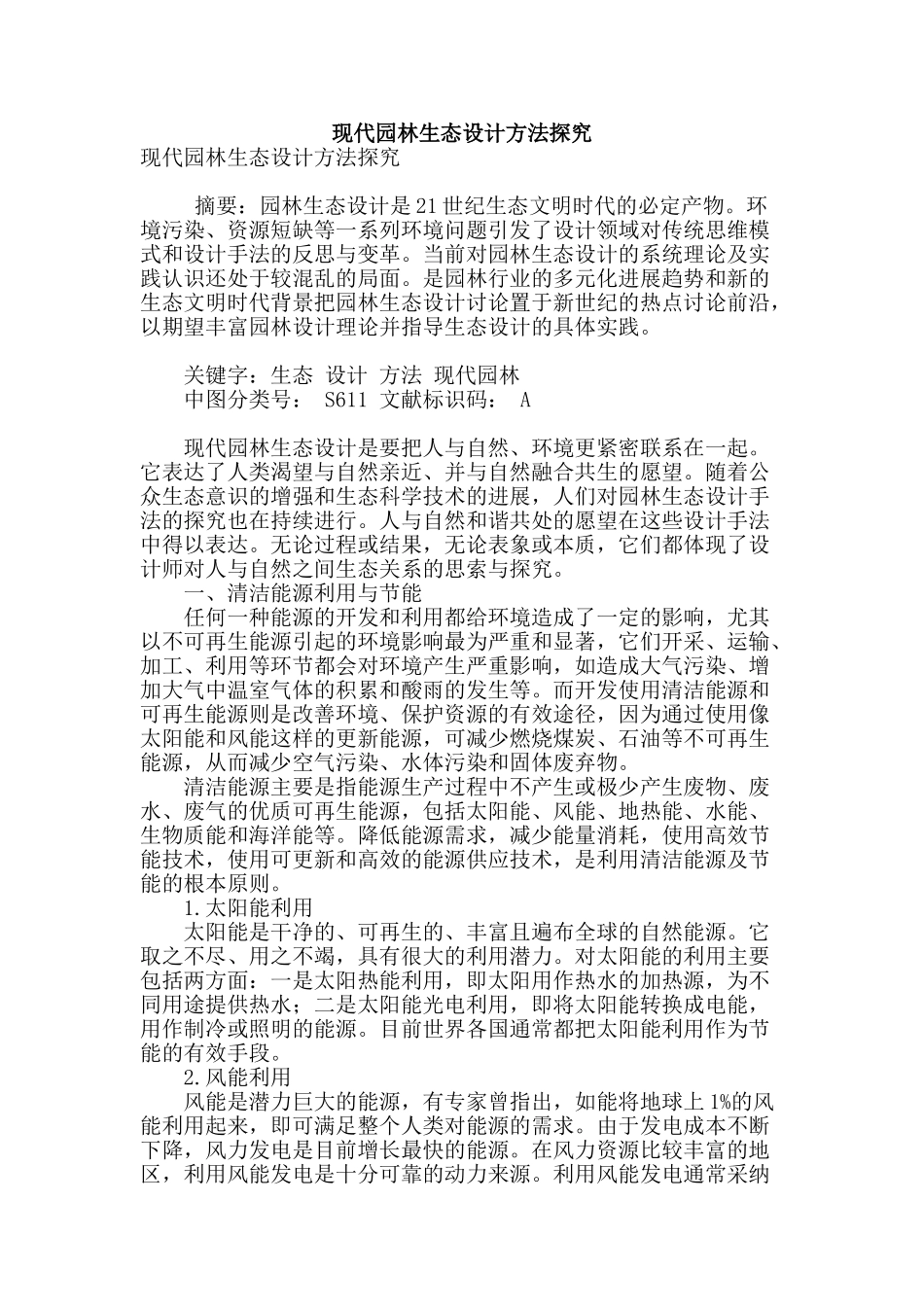 现代园林生态设计方法探究

现代园林生态设计方法探究

摘要：园林生态设计是21世纪生态文明时代的必定产物。环境污染、资源短缺等一系列环境问题引发了设计领域对传统思维模式和设计手法的反思与变革。当前对园林生态设计的系统理论及实践认识还处于较混乱的局面。是园林行业的多元化进展趋势和新的生态文明时代背景把园林生态设计讨论置于新世纪的热点讨论前沿，以期望丰富园林设计理论并指导生态设计的具体实践。

关键字：生态 设计 方法 现代园林

中图分类号： S611 文献标识码： A

现代园林生态设计是要把人与自然、环境更紧密联系在一起。它表达了人类渴望与自然亲近、并与自然融合共生的愿望。随着公众生态意识的增强和生态科学技术的进展，人们对园林生态设计手法的探究也在持续进行。人与自然和谐共处的愿望在这些设计手法中得以表达。无论过程或结果，无论表象或本质，它们都体现了设计师对人与自然之间生态关系的思索与探究。

一、清洁能源利用与节能

任何一种能源的开发和利用都给环境造成了一定的影响，尤其以不可再生能源引起的环境影响最为严重和显著，它们开采、运输、加工、利用等环节都会对环境产生严重影响，如造成大气污染、增加大气中温室气体的积累和酸雨的发生等。而开发使用清洁能源和可再生能源则是改善环境、保护资源的有效途径，因为通过使用像太阳能和风能这样的更新能源，可减少燃烧煤炭、石油等不可再生能源，从而减少空气污染、水体污染和固体废弃物。

清洁能源主要是指能源生产过程中不产生或极少产生废物、废水、废气的优质可再生能源，包括太阳能、风能、地热能、水能、生物质能和海洋能等。降低能源需求，减少能量消耗，使用高效节能技术，使用可更新和高效的能源供应技术，是利用清洁能源及节能的根本原则。

1.太阳能利用

太阳能是干净的、可再生的、丰富且遍布全球的自然能源。它取之不尽、用之不竭，具有很大的利用潜力。对太阳能的利用主要包括两方面：一是太阳热能利用，即太阳用作热水的加热源，为不同用途提供热水；二是太阳能光电利用，即将太阳能转换成电能，用作制冷或照明的能源。目前世界各国通常都把太阳能利用作为节能的有效手段。

2.风能利用

风能是潜力巨大的能源，有专家曾指出，如能将地球上1%的风能利用起来，即可满足整个人类对能源的需求。由于发电成本不断下降，风力发电是目前增长最快的能源。在风力资源比较丰富的地区，利用风能发电是十分可靠的动力来源。利用风能发电通常采纳